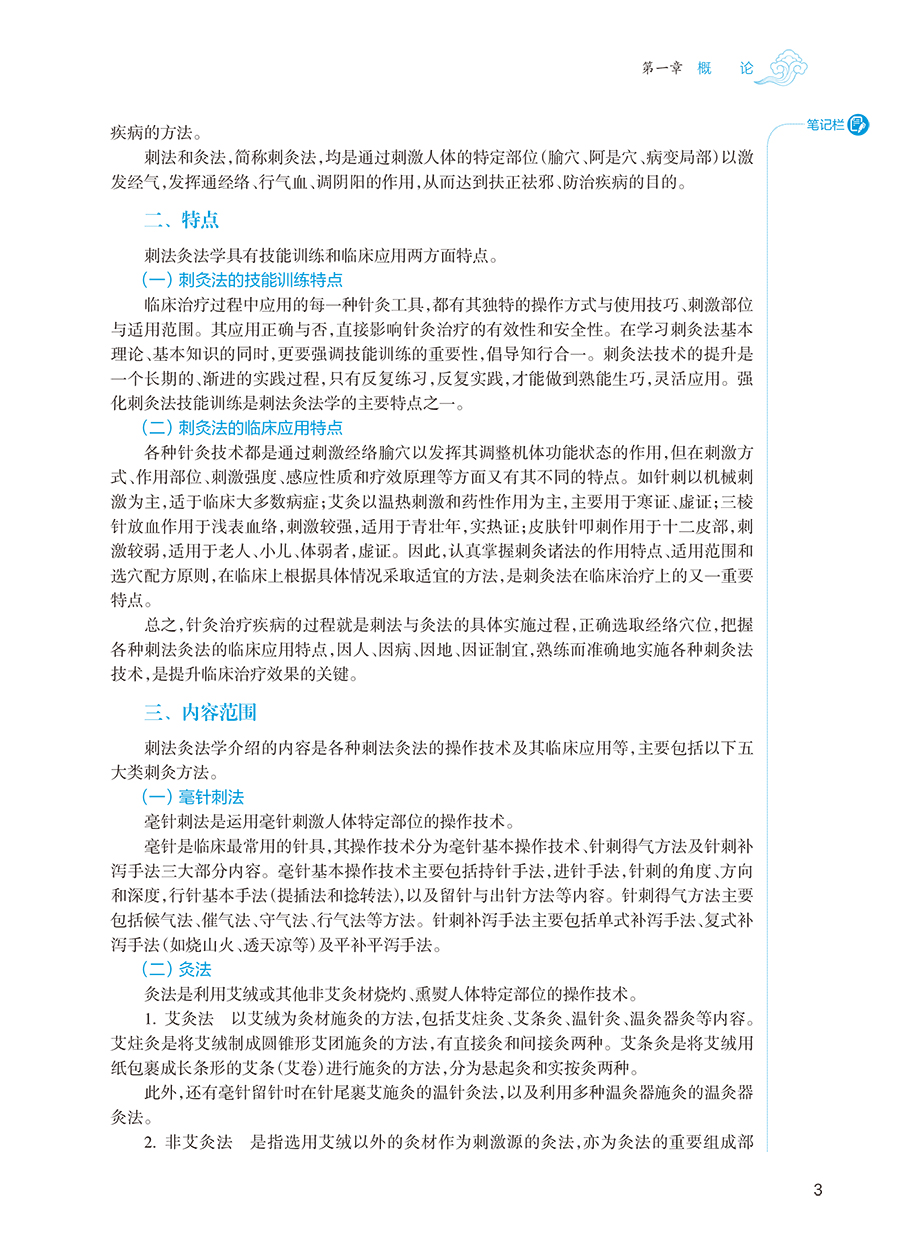 第一章　概　论

笔记栏

疾病的方法。

刺法和灸法，简称刺灸法，均是通过刺激人体的特定部位（腧穴、阿是穴、病变局部）以激发经气，发挥通经络、行气血、调阴阳的作用，从而达到扶正祛邪、防治疾病的目的。

二、特点

刺法灸法学具有技能训练和临床应用两方面特点。

（一）刺灸法的技能训练特点

临床治疗过程中应用的每一种针灸工具，都有其独特的操作方式与使用技巧、刺激部位与适用范围。其应用正确与否，直接影响针灸治疗的有效性和安全性。在学习刺灸法基本理论、基本知识的同时，更要强调技能训练的重要性，倡导知行合一。刺灸法技术的提升是一个长期的、渐进的实践过程，只有反复练习，反复实践，才能做到熟能生巧，灵活应用。强化刺灸法技能训练是刺法灸法学的主要特点之一。

（二）刺灸法的临床应用特点

各种针灸技术都是通过刺激经络腧穴以发挥其调整机体功能状态的作用，但在刺激方式、作用部位、刺激强度、感应性质和疗效原理等方面又有其不同的特点。如针刺以机械刺激为主，适于临床大多数病症；艾灸以温热刺激和药性作用为主，主要用于寒证、虚证；三棱针放血作用于浅表血络，刺激较强，适用于青壮年，实热证；皮肤针叩刺作用于十二皮部，刺激较弱，适用于老人、小儿、体弱者，虚证。因此，认真掌握刺灸诸法的作用特点、适用范围和选穴配方原则，在临床上根据具体情况采取适宜的方法，是刺灸法在临床治疗上的又一重要特点。

总之，针灸治疗疾病的过程就是刺法与灸法的具体实施过程，正确选取经络穴位，把握各种刺法灸法的临床应用特点，因人、因病、因地、因证制宜，熟练而准确地实施各种刺灸法技术，是提升临床治疗效果的关键。

三、内容范围

刺法灸法学介绍的内容是各种刺法灸法的操作技术及其临床应用等，主要包括以下五大类刺灸方法。

（一）毫针刺法

毫针刺法是运用毫针刺激人体特定部位的操作技术。

毫针是临床最常用的针具，其操作技术分为毫针基本操作技术、针刺得气方法及针刺补泻手法三大部分内容。毫针基本操作技术主要包括持针手法，进针手法，针刺的角度、方向和深度，行针基本手法（提插法和捻转法），以及留针与出针方法等内容。针刺得气方法主要包括候气法、催气法、守气法、行气法等方法。针刺补泻手法主要包括单式补泻手法、复式补泻手法（如烧山火、透天凉等）及平补平泻手法。

（二）灸法

灸法是利用艾绒或其他非艾灸材烧灼、熏熨人体特定部位的操作技术。

1. 艾灸法　以艾绒为灸材施灸的方法，包括艾炷灸、艾条灸、温针灸、温灸器灸等内容。艾炷灸是将艾绒制成圆锥形艾团施灸的方法，有直接灸和间接灸两种。艾条灸是将艾绒用纸包裹成长条形的艾条（艾卷）进行施灸的方法，分为悬起灸和实按灸两种。

此外，还有毫针留针时在针尾裹艾施灸的温针灸法，以及利用多种温灸器施灸的温灸器灸法。

2. 非艾灸法　是指选用艾绒以外的灸材作为刺激源的灸法，亦为灸法的重要组成部

3